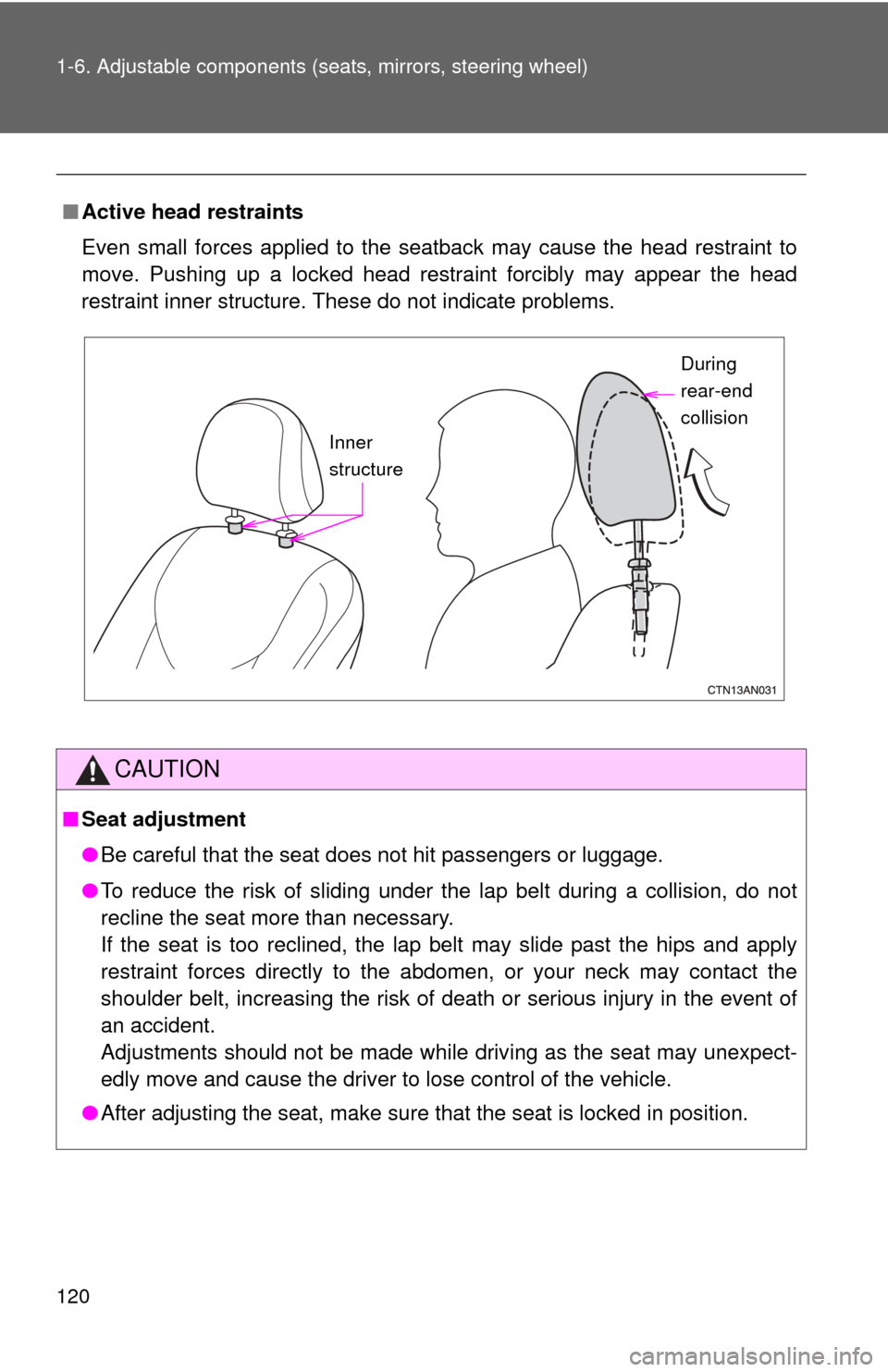 1-6. Adjustable components (seats, mirrors, steering wheel)

■ Active head restraints

Even small forces applied to the seatback may cause the head restraint to move. Pushing up a locked head restraint forcibly may appear the head restraint inner structure. These do not indicate problems.

Inner structure

During rear-end collision

CTN13AN031

CAUTION

■ Seat adjustment

● Be careful that the seat does not hit passengers or luggage.

● To reduce the risk of sliding under the lap belt during a collision, do not recline the seat more than necessary.
If the seat is too reclined, the lap belt may slide past the hips and apply restraint forces directly to the abdomen, or your neck may contact the shoulder belt, increasing the risk of death or serious injury in the event of an accident.
Adjustments should not be made while driving as the seat may unexpectedly move and cause the driver to lose control of the vehicle.

● After adjusting the seat, make sure that the seat is locked in position.

120

carmanualsonline.info